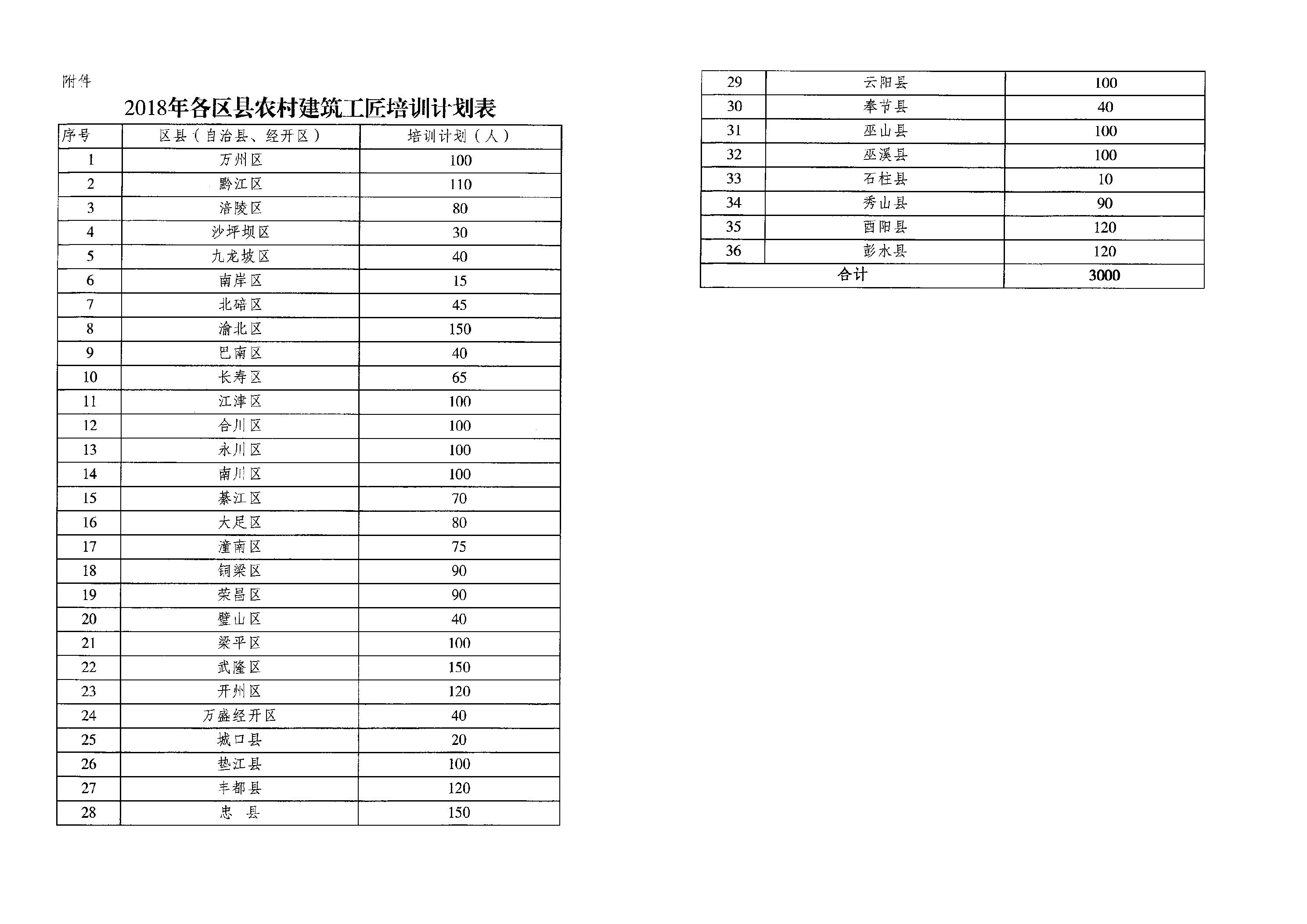 附件

2018年各区县农村建筑工匠培训计划表

| 序号 | 区县（自治县、经开区） | 培训计划（人） |
|---|---|---|
| 1 | 万州区 | 100 |
| 2 | 黔江区 | 110 |
| 3 | 涪陵区 | 80 |
| 4 | 沙坪坝区 | 30 |
| 5 | 九龙坡区 | 40 |
| 6 | 南岸区 | 15 |
| 7 | 北碚区 | 45 |
| 8 | 渝北区 | 150 |
| 9 | 巴南区 | 40 |
| 10 | 长寿区 | 65 |
| 11 | 江津区 | 100 |
| 12 | 合川区 | 100 |
| 13 | 永川区 | 100 |
| 14 | 南川区 | 100 |
| 15 | 綦江区 | 70 |
| 16 | 大足区 | 80 |
| 17 | 潼南区 | 75 |
| 18 | 铜梁区 | 90 |
| 19 | 荣昌区 | 90 |
| 20 | 璧山区 | 40 |
| 21 | 梁平区 | 100 |
| 22 | 武隆区 | 150 |
| 23 | 开州区 | 120 |
| 24 | 万盛经开区 | 40 |
| 25 | 城口县 | 20 |
| 26 | 垫江县 | 100 |
| 27 | 丰都县 | 120 |
| 28 | 忠　县 | 150 |

| 29 | 云阳县 | 100 |
|---|---|---|
| 30 | 奉节县 | 40 |
| 31 | 巫山县 | 100 |
| 32 | 巫溪县 | 100 |
| 33 | 石柱县 | 10 |
| 34 | 秀山县 | 90 |
| 35 | 酉阳县 | 120 |
| 36 | 彭水县 | 120 |
| 合计 | | 3000 |